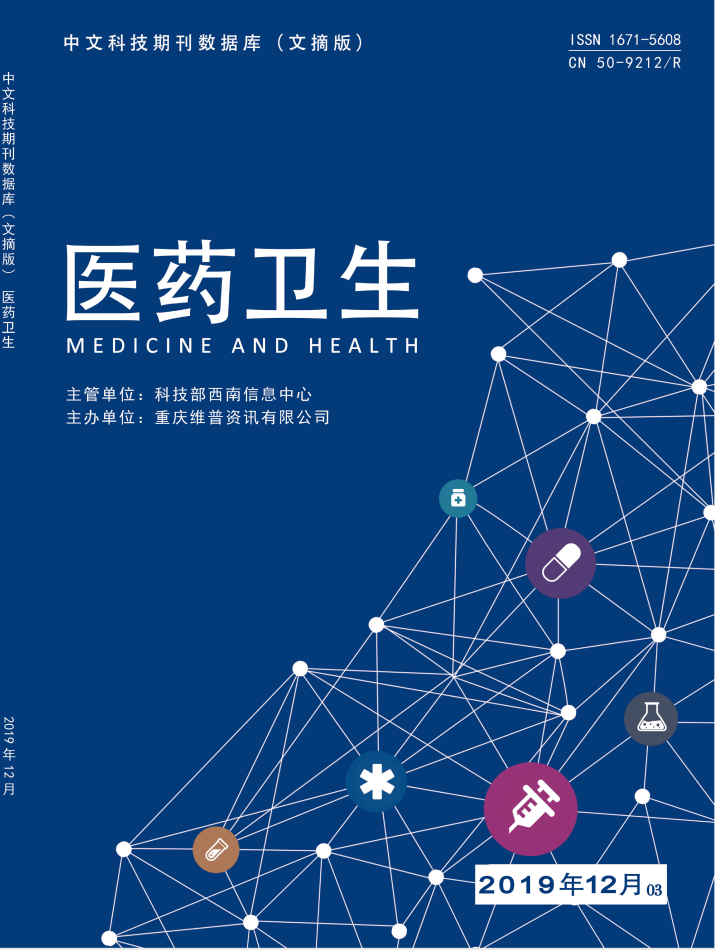 中文科技期刊数据库（文摘版）

ISSN 1671-5608
CN 50-9212/R

中文科技期刊数据库（文摘版） 医药卫生

医药卫生
MEDICINE AND HEALTH

主管单位：科技部西南信息中心
主办单位：重庆维普资讯有限公司

2019年12月

2019年12月03